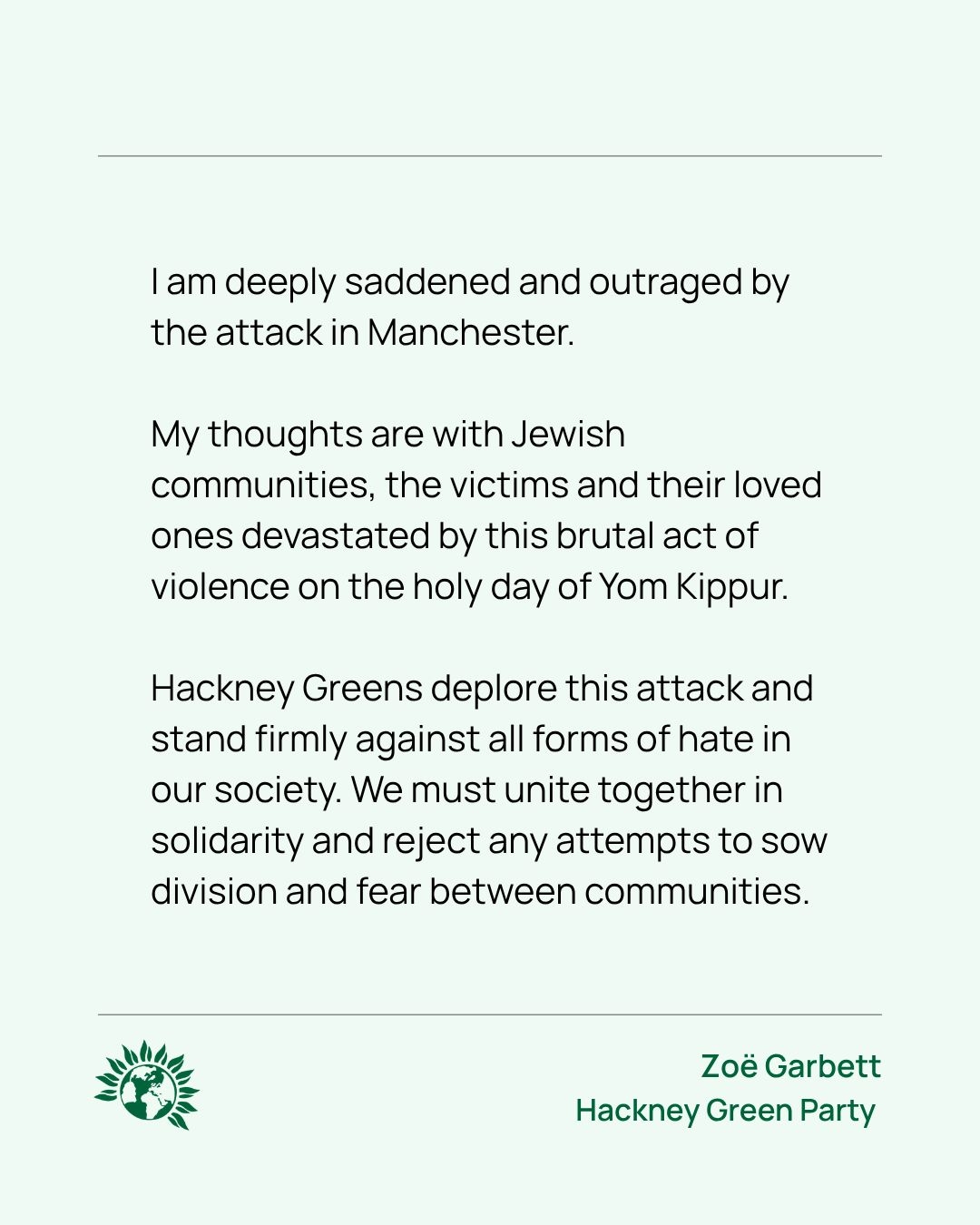 I am deeply saddened and outraged by the attack in Manchester.

My thoughts are with Jewish communities, the victims and their loved ones devastated by this brutal act of violence on the holy day of Yom Kippur.

Hackney Greens deplore this attack and stand firmly against all forms of hate in our society. We must unite together in solidarity and reject any attempts to sow division and fear between communities.

Zoë Garbett
Hackney Green Party